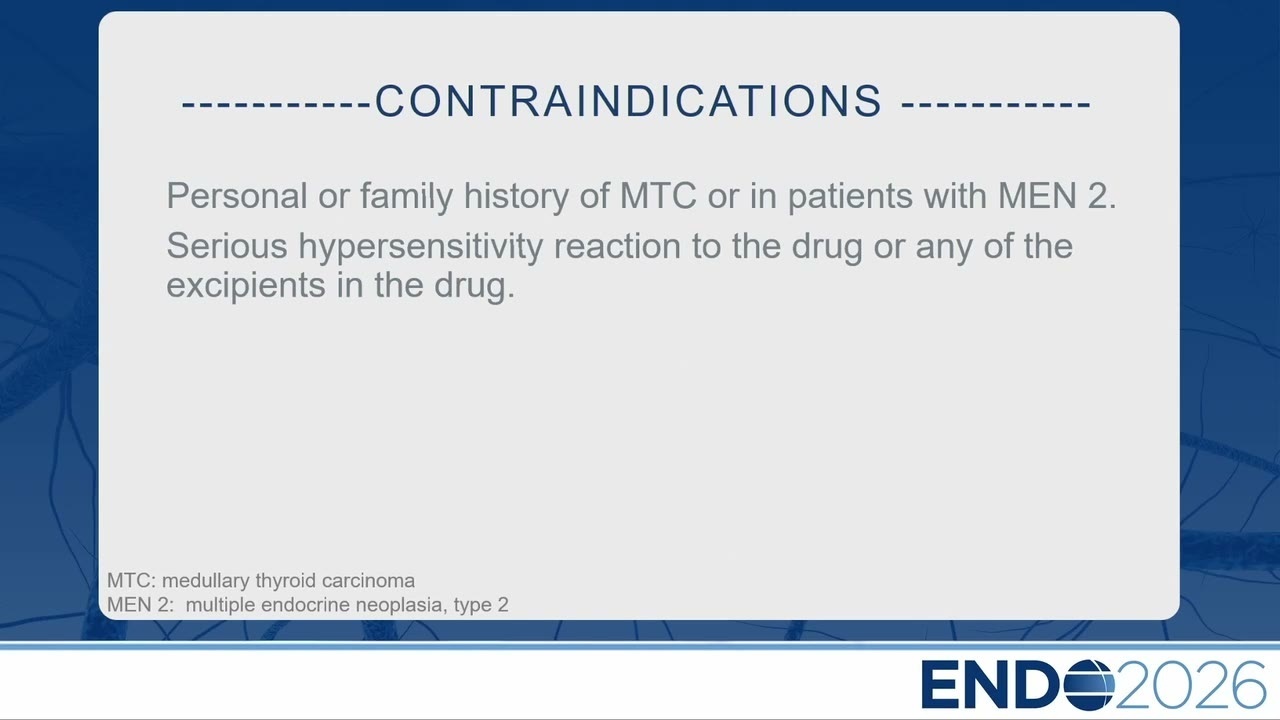 -----------CONTRAINDICATIONS -----------

Personal or family history of MTC or in patients with MEN 2.

Serious hypersensitivity reaction to the drug or any of the excipients in the drug.

MTC: medullary thyroid carcinoma
MEN 2: multiple endocrine neoplasia, type 2

ENDO2026